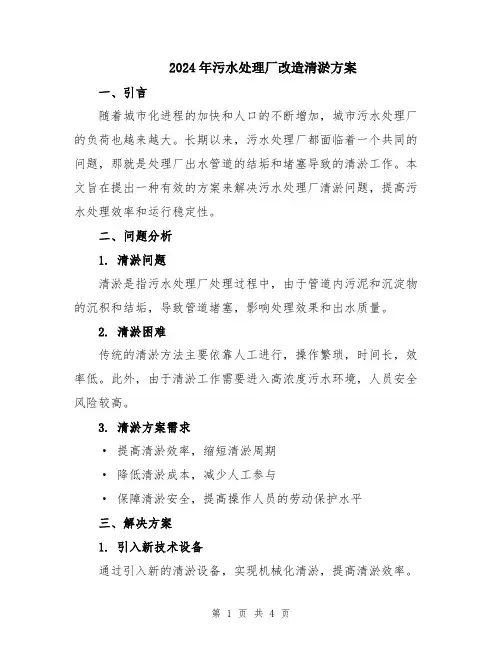 2024年污水处理厂改造清淤方案

一、引言

随着城市化进程的加快和人口的不断增加，城市污水处理厂的负荷也越来越大。长期以来，污水处理厂都面临着一个共同的问题，那就是处理厂出水管道的结垢和堵塞导致的清淤工作。本文旨在提出一种有效的方案来解决污水处理厂清淤问题，提高污水处理效率和运行稳定性。

二、问题分析

1. 清淤问题

清淤是指污水处理厂处理过程中，由于管道内污泥和沉淀物的沉积和结垢，导致管道堵塞，影响处理效果和出水质量。

2. 清淤困难

传统的清淤方法主要依靠人工进行，操作繁琐，时间长，效率低。此外，由于清淤工作需要进入高浓度污水环境，人员安全风险较高。

3. 清淤方案需求

• 提高清淤效率，缩短清淤周期

• 降低清淤成本，减少人工参与

• 保障清淤安全，提高操作人员的劳动保护水平

三、解决方案

1. 引入新技术设备

通过引入新的清淤设备，实现机械化清淤，提高清淤效率。

第 1 页 共 4 页